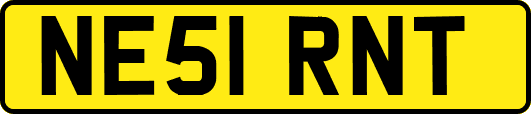 NE51 RNT